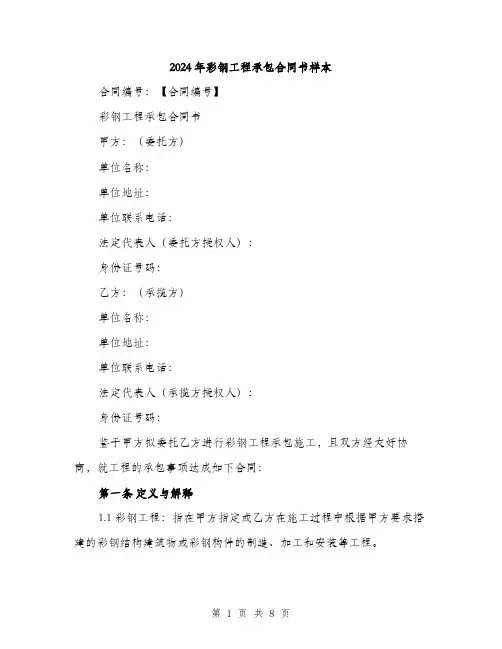 2024年彩钢工程承包合同书样本

合同编号：【合同编号】

彩钢工程承包合同书

甲方：（委托方）

单位名称：

单位地址：

单位联系电话：

法定代表人（委托方授权人）：

身份证号码：

乙方：（承揽方）

单位名称：

单位地址：

单位联系电话：

法定代表人（承揽方授权人）：

身份证号码：

鉴于甲方拟委托乙方进行彩钢工程承包施工，且双方经友好协商，就工程的承包事项达成如下合同：

第一条 定义与解释

1.1 彩钢工程：指在甲方指定或乙方在施工过程中根据甲方要求搭建的彩钢结构建筑物或彩钢构件的制造、加工和安装等工程。

第 1 页 共 8 页